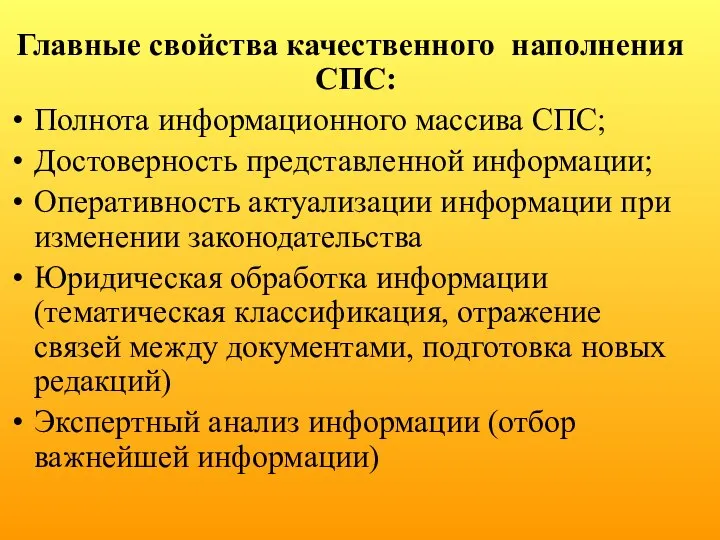 Главные свойства качественного наполнения СПС:

• Полнота информационного массива СПС;
• Достоверность представленной информации;
• Оперативность актуализации информации при изменении законодательства
• Юридическая обработка информации (тематическая классификация, отражение связей между документами, подготовка новых редакций)
• Экспертный анализ информации (отбор важнейшей информации)